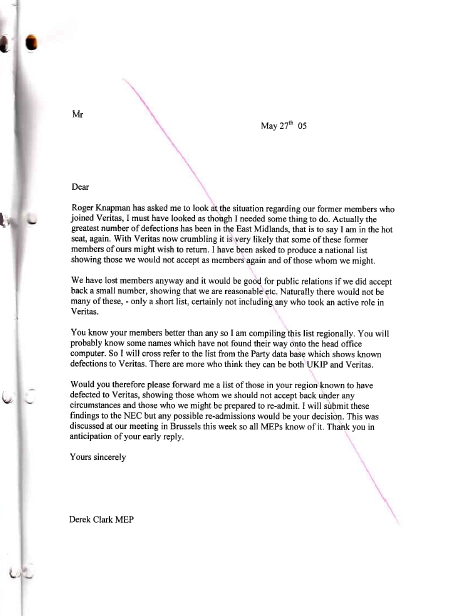 Mr

May 27$^{th}$ 05

Dear

Roger Knapman has asked me to look at the situation regarding our former members who joined Veritas, I must have looked as though I needed some thing to do. Actually the greatest number of defections has been in the East Midlands, that is to say I am in the hot seat, again. With Veritas now crumbling it is very likely that some of these former members of ours might wish to return. I have been asked to produce a national list showing those we would not accept as members again and of those whom we might.

We have lost members anyway and it would be good for public relations if we did accept back a small number, showing that we are reasonable etc. Naturally there would not be many of these, - only a short list, certainly not including any who took an active role in Veritas.

You know your members better than any so I am compiling this list regionally. You will probably know some names which have not found their way onto the head office computer. So I will cross refer to the list from the Party data base which shows known defections to Veritas. There are more who think they can be both UKIP and Veritas.

Would you therefore please forward me a list of those in your region known to have defected to Veritas, showing those whom we should not accept back under any circumstances and those who we might be prepared to re-admit. I will submit these findings to the NEC but any possible re-admissions would be your decision. This was discussed at our meeting in Brussels this week so all MEPs know of it. Thank you in anticipation of your early reply.

Yours sincerely

Derek Clark MEP